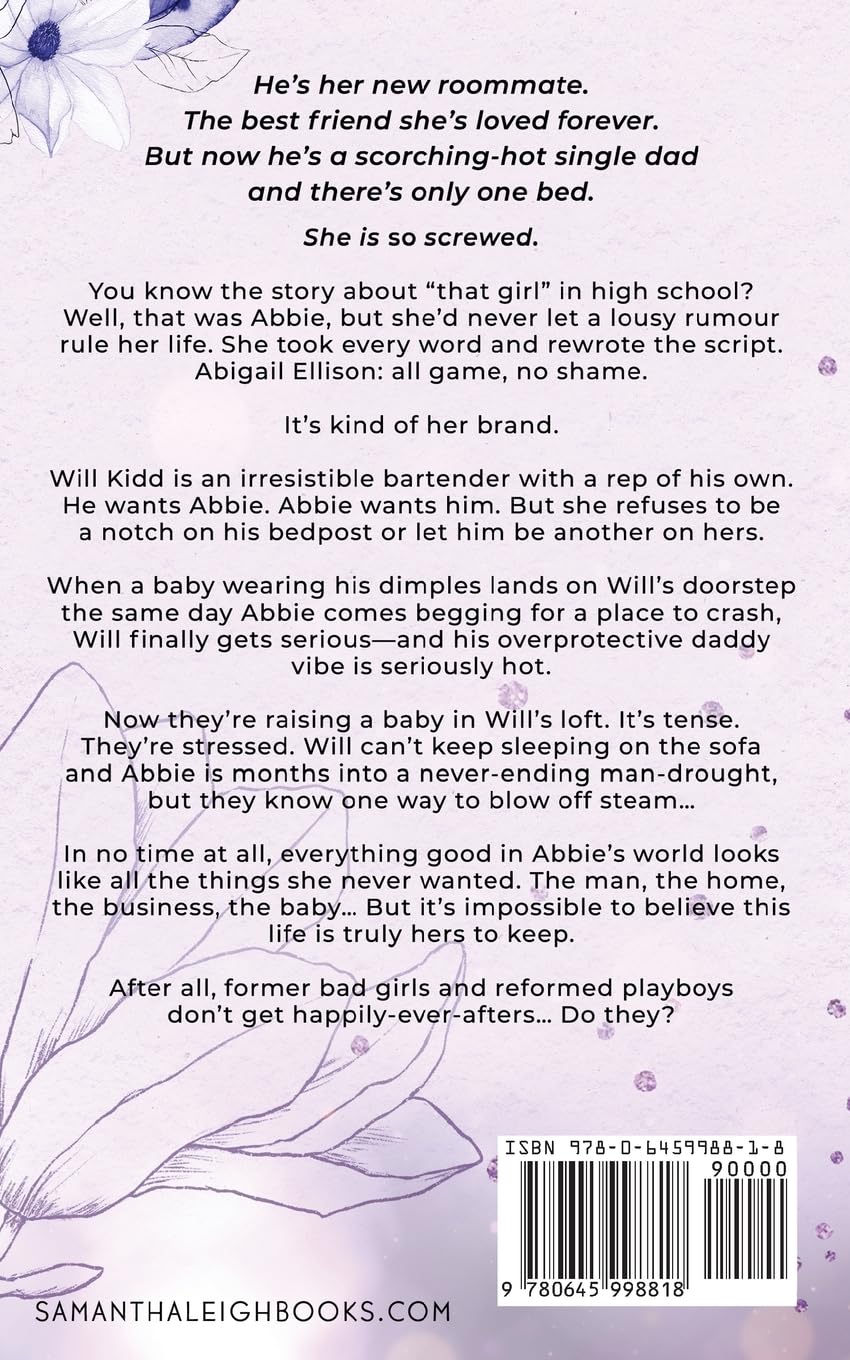 He's her new roommate.
The best friend she's loved forever.
But now he's a scorching-hot single dad
and there's only one bed.

She is so screwed.

You know the story about "that girl" in high school? Well, that was Abbie, but she'd never let a lousy rumour rule her life. She took every word and rewrote the script. Abigail Ellison: all game, no shame.

It's kind of her brand.

Will Kidd is an irresistible bartender with a rep of his own. He wants Abbie. Abbie wants him. But she refuses to be a notch on his bedpost or let him be another on hers.

When a baby wearing his dimples lands on Will's doorstep the same day Abbie comes begging for a place to crash, Will finally gets serious—and his overprotective daddy vibe is seriously hot.

Now they're raising a baby in Will's loft. It's tense. They're stressed. Will can't keep sleeping on the sofa and Abbie is months into a never-ending man-drought, but they know one way to blow off steam…

In no time at all, everything good in Abbie's world looks like all the things she never wanted. The man, the home, the business, the baby… But it's impossible to believe this life is truly hers to keep.

After all, former bad girls and reformed playboys don't get happily-ever-afters… Do they?

ISBN 978-0-6459988-1-8
90000
9 780645 998818

SAMANTHALEIGHBOOKS.COM